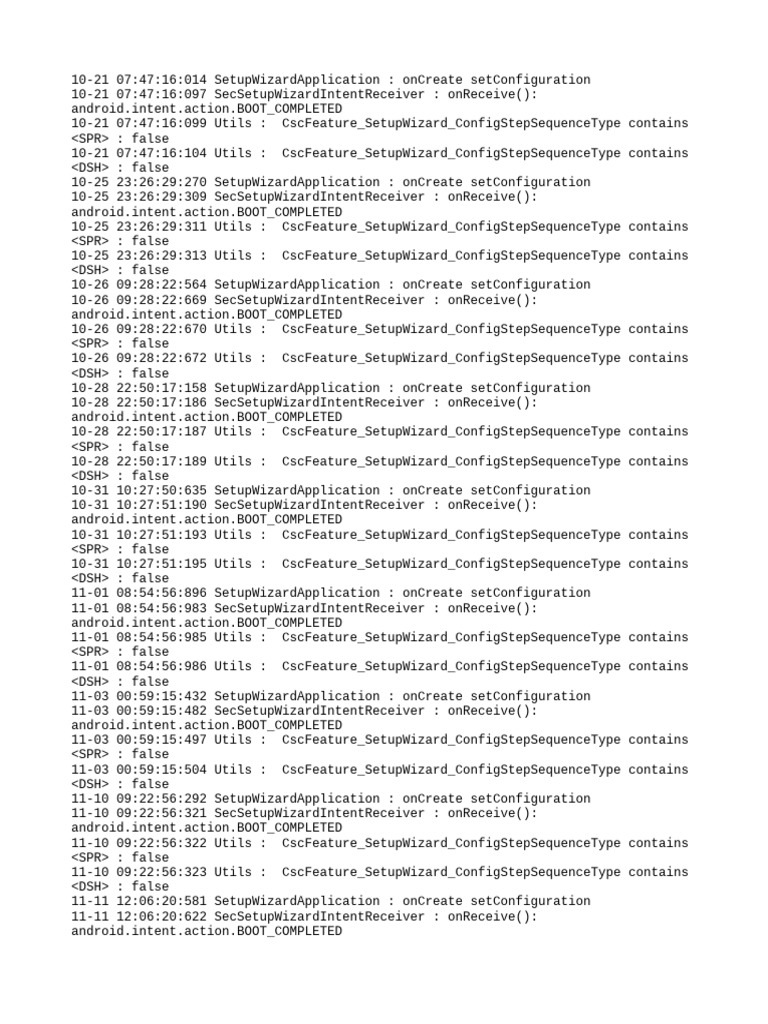 10-21 07:47:16:014 SetupWizardApplication : onCreate setConfiguration
10-21 07:47:16:097 SecSetupWizardIntentReceiver : onReceive():
android.intent.action.BOOT_COMPLETED
10-21 07:47:16:099 Utils :  CscFeature_SetupWizard_ConfigStepSequenceType contains
<SPR> : false
10-21 07:47:16:104 Utils :  CscFeature_SetupWizard_ConfigStepSequenceType contains
<DSH> : false
10-25 23:26:29:270 SetupWizardApplication : onCreate setConfiguration
10-25 23:26:29:309 SecSetupWizardIntentReceiver : onReceive():
android.intent.action.BOOT_COMPLETED
10-25 23:26:29:311 Utils :  CscFeature_SetupWizard_ConfigStepSequenceType contains
<SPR> : false
10-25 23:26:29:313 Utils :  CscFeature_SetupWizard_ConfigStepSequenceType contains
<DSH> : false
10-26 09:28:22:564 SetupWizardApplication : onCreate setConfiguration
10-26 09:28:22:669 SecSetupWizardIntentReceiver : onReceive():
android.intent.action.BOOT_COMPLETED
10-26 09:28:22:670 Utils :  CscFeature_SetupWizard_ConfigStepSequenceType contains
<SPR> : false
10-26 09:28:22:672 Utils :  CscFeature_SetupWizard_ConfigStepSequenceType contains
<DSH> : false
10-28 22:50:17:158 SetupWizardApplication : onCreate setConfiguration
10-28 22:50:17:186 SecSetupWizardIntentReceiver : onReceive():
android.intent.action.BOOT_COMPLETED
10-28 22:50:17:187 Utils :  CscFeature_SetupWizard_ConfigStepSequenceType contains
<SPR> : false
10-28 22:50:17:189 Utils :  CscFeature_SetupWizard_ConfigStepSequenceType contains
<DSH> : false
10-31 10:27:50:635 SetupWizardApplication : onCreate setConfiguration
10-31 10:27:51:190 SecSetupWizardIntentReceiver : onReceive():
android.intent.action.BOOT_COMPLETED
10-31 10:27:51:193 Utils :  CscFeature_SetupWizard_ConfigStepSequenceType contains
<SPR> : false
10-31 10:27:51:195 Utils :  CscFeature_SetupWizard_ConfigStepSequenceType contains
<DSH> : false
11-01 08:54:56:896 SetupWizardApplication : onCreate setConfiguration
11-01 08:54:56:983 SecSetupWizardIntentReceiver : onReceive():
android.intent.action.BOOT_COMPLETED
11-01 08:54:56:985 Utils :  CscFeature_SetupWizard_ConfigStepSequenceType contains
<SPR> : false
11-01 08:54:56:986 Utils :  CscFeature_SetupWizard_ConfigStepSequenceType contains
<DSH> : false
11-03 00:59:15:432 SetupWizardApplication : onCreate setConfiguration
11-03 00:59:15:482 SecSetupWizardIntentReceiver : onReceive():
android.intent.action.BOOT_COMPLETED
11-03 00:59:15:497 Utils :  CscFeature_SetupWizard_ConfigStepSequenceType contains
<SPR> : false
11-03 00:59:15:504 Utils :  CscFeature_SetupWizard_ConfigStepSequenceType contains
<DSH> : false
11-10 09:22:56:292 SetupWizardApplication : onCreate setConfiguration
11-10 09:22:56:321 SecSetupWizardIntentReceiver : onReceive():
android.intent.action.BOOT_COMPLETED
11-10 09:22:56:322 Utils :  CscFeature_SetupWizard_ConfigStepSequenceType contains
<SPR> : false
11-10 09:22:56:323 Utils :  CscFeature_SetupWizard_ConfigStepSequenceType contains
<DSH> : false
11-11 12:06:20:581 SetupWizardApplication : onCreate setConfiguration
11-11 12:06:20:622 SecSetupWizardIntentReceiver : onReceive():
android.intent.action.BOOT_COMPLETED